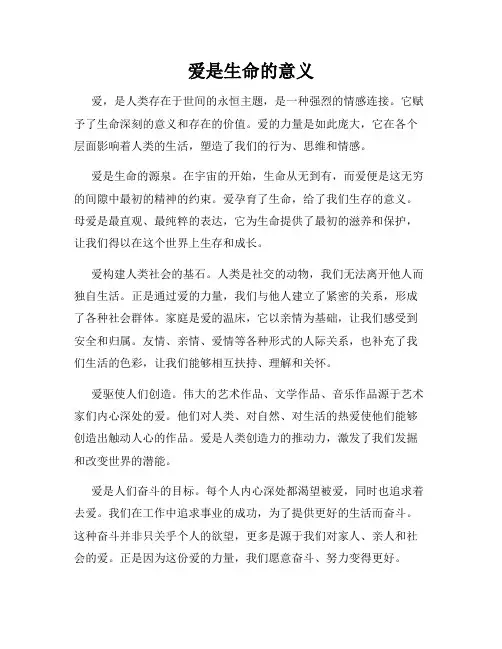 爱是生命的意义

爱，是人类存在于世间的永恒主题，是一种强烈的情感连接。它赋予了生命深刻的意义和存在的价值。爱的力量是如此庞大，它在各个层面影响着人类的生活，塑造了我们的行为、思维和情感。

爱是生命的源泉。在宇宙的开始，生命从无到有，而爱便是这无穷的间隙中最初的精神的约束。爱孕育了生命，给了我们生存的意义。母爱是最直观、最纯粹的表达，它为生命提供了最初的滋养和保护，让我们得以在这个世界上生存和成长。

爱构建人类社会的基石。人类是社交的动物，我们无法离开他人而独自生活。正是通过爱的力量，我们与他人建立了紧密的关系，形成了各种社会群体。家庭是爱的温床，它以亲情为基础，让我们感受到安全和归属。友情、亲情、爱情等各种形式的人际关系，也补充了我们生活的色彩，让我们能够相互扶持、理解和关怀。

爱驱使人们创造。伟大的艺术作品、文学作品、音乐作品源于艺术家们内心深处的爱。他们对人类、对自然、对生活的热爱使他们能够创造出触动人心的作品。爱是人类创造力的推动力，激发了我们发掘和改变世界的潜能。

爱是人们奋斗的目标。每个人内心深处都渴望被爱，同时也追求着去爱。我们在工作中追求事业的成功，为了提供更好的生活而奋斗。这种奋斗并非只关乎个人的欲望，更多是源于我们对家人、亲人和社会的爱。正是因为这份爱的力量，我们愿意奋斗、努力变得更好。